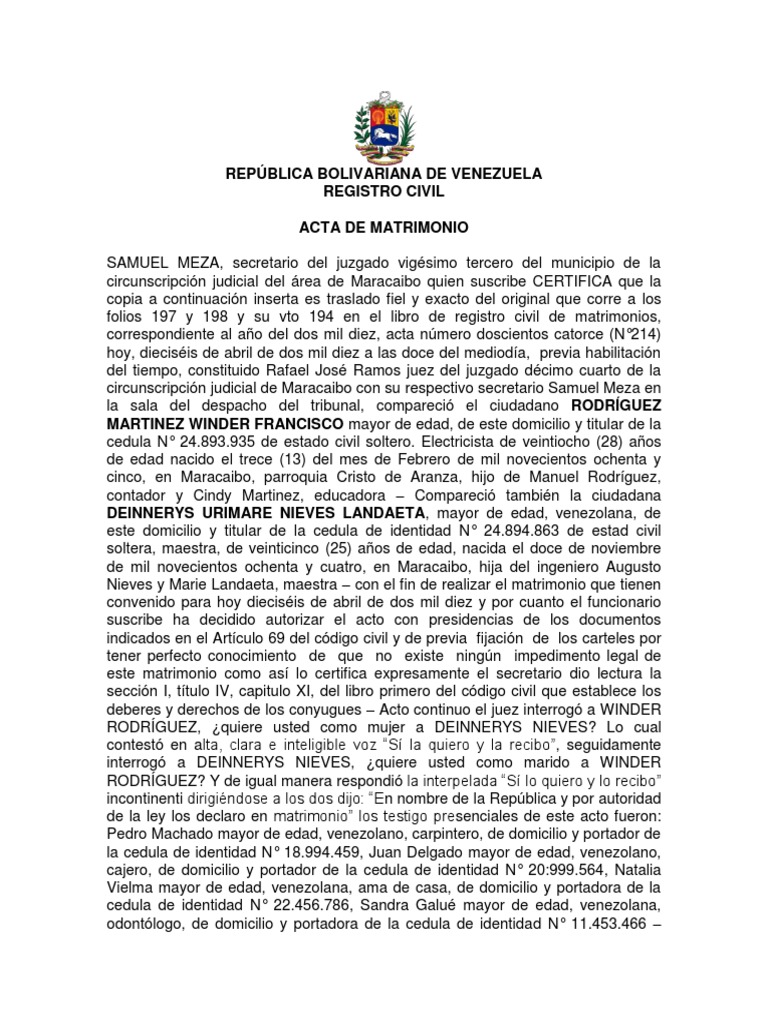 REPÚBLICA BOLIVARIANA DE VENEZUELA
REGISTRO CIVIL

ACTA DE MATRIMONIO

SAMUEL MEZA, secretario del juzgado vigésimo tercero del municipio de la circunscripción judicial del área de Maracaibo quien suscribe CERTIFICA que la copia a continuación inserta es traslado fiel y exacto del original que corre a los folios 197 y 198 y su vto 194 en el libro de registro civil de matrimonios, correspondiente al año del dos mil diez, acta número doscientos catorce (N°214) hoy, dieciséis de abril de dos mil diez a las doce del mediodía, previa habilitación del tiempo, constituido Rafael José Ramos juez del juzgado décimo cuarto de la circunscripción judicial de Maracaibo con su respectivo secretario Samuel Meza en la sala del despacho del tribunal, compareció el ciudadano RODRÍGUEZ MARTINEZ WINDER FRANCISCO mayor de edad, de este domicilio y titular de la cedula N° 24.893.935 de estado civil soltero. Electricista de veintiocho (28) años de edad nacido el trece (13) del mes de Febrero de mil novecientos ochenta y cinco, en Maracaibo, parroquia Cristo de Aranza, hijo de Manuel Rodríguez, contador y Cindy Martinez, educadora – Compareció también la ciudadana DEINNERYS URIMARE NIEVES LANDAETA, mayor de edad, venezolana, de este domicilio y titular de la cedula de identidad N° 24.894.863 de estad civil soltera, maestra, de veinticinco (25) años de edad, nacida el doce de noviembre de mil novecientos ochenta y cuatro, en Maracaibo, hija del ingeniero Augusto Nieves y Marie Landaeta, maestra – con el fin de realizar el matrimonio que tienen convenido para hoy dieciséis de abril de dos mil diez y por cuanto el funcionario suscribe ha decidido autorizar el acto con presidencias de los documentos indicados en el Artículo 69 del código civil y de previa fijación de los carteles por tener perfecto conocimiento de que no existe ningún impedimento legal de este matrimonio como así lo certifica expresamente el secretario dio lectura la sección I, título IV, capitulo XI, del libro primero del código civil que establece los deberes y derechos de los conyugues – Acto continuo el juez interrogó a WINDER RODRÍGUEZ, ¿quiere usted como mujer a DEINNERYS NIEVES? Lo cual contestó en alta, clara e inteligible voz "Sí la quiero y la recibo", seguidamente interrogó a DEINNERYS NIEVES, ¿quiere usted como marido a WINDER RODRÍGUEZ? Y de igual manera respondió la interpelada "Sí lo quiero y lo recibo" incontinenti dirigiéndose a los dos dijo: "En nombre de la República y por autoridad de la ley los declaro en matrimonio" los testigo presenciales de este acto fueron: Pedro Machado mayor de edad, venezolano, carpintero, de domicilio y portador de la cedula de identidad N° 18.994.459, Juan Delgado mayor de edad, venezolano, cajero, de domicilio y portador de la cedula de identidad N° 20:999.564, Natalia Vielma mayor de edad, venezolana, ama de casa, de domicilio y portadora de la cedula de identidad N° 22.456.786, Sandra Galué mayor de edad, venezolana, odontólogo, de domicilio y portadora de la cedula de identidad N° 11.453.466 –